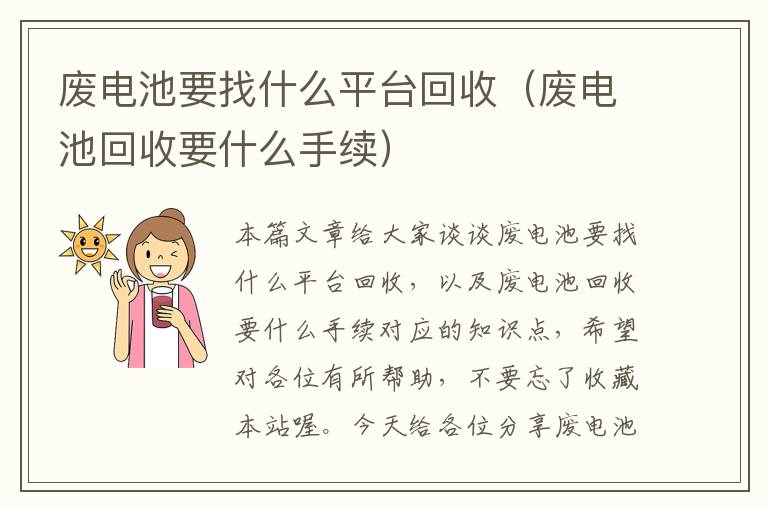 废电池要找什么平台回收（废电池回收要什么手续）

本篇文章给大家谈谈废电池要找什么平台回收，以及废电池回收要什么手续对应的知识点，希望对各位有所帮助，不要忘了收藏本站喔。今天给各位分享废电池